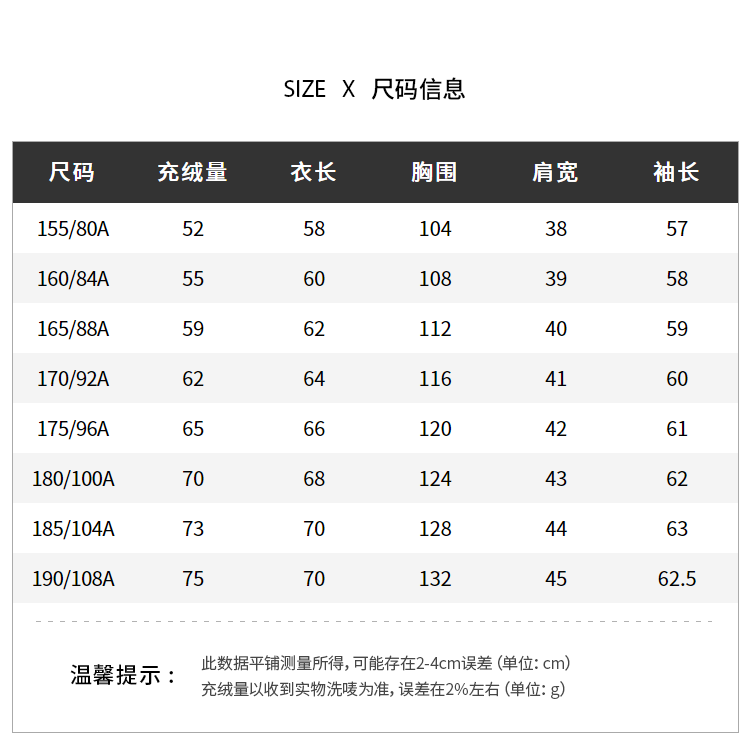 SIZE X 尺码信息

| 尺码 | 充绒量 | 衣长 | 胸围 | 肩宽 | 袖长 |
|---|---|---|---|---|---|
| 155/80A | 52 | 58 | 104 | 38 | 57 |
| 160/84A | 55 | 60 | 108 | 39 | 58 |
| 165/88A | 59 | 62 | 112 | 40 | 59 |
| 170/92A | 62 | 64 | 116 | 41 | 60 |
| 175/96A | 65 | 66 | 120 | 42 | 61 |
| 180/100A | 70 | 68 | 124 | 43 | 62 |
| 185/104A | 73 | 70 | 128 | 44 | 63 |
| 190/108A | 75 | 70 | 132 | 45 | 62.5 |

温馨提示：

此数据平铺测量所得，可能存在2-4cm误差（单位：cm）
充绒量以收到实物洗唛为准，误差在2%左右（单位：g）